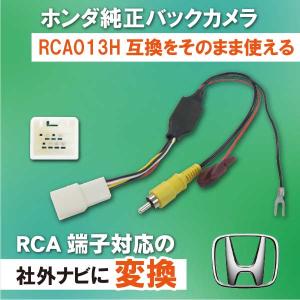 ホンダ純正バックカメラ
RCA013H 互換をそのまま使える

RCA 端子対応の
社外ナビに 変換